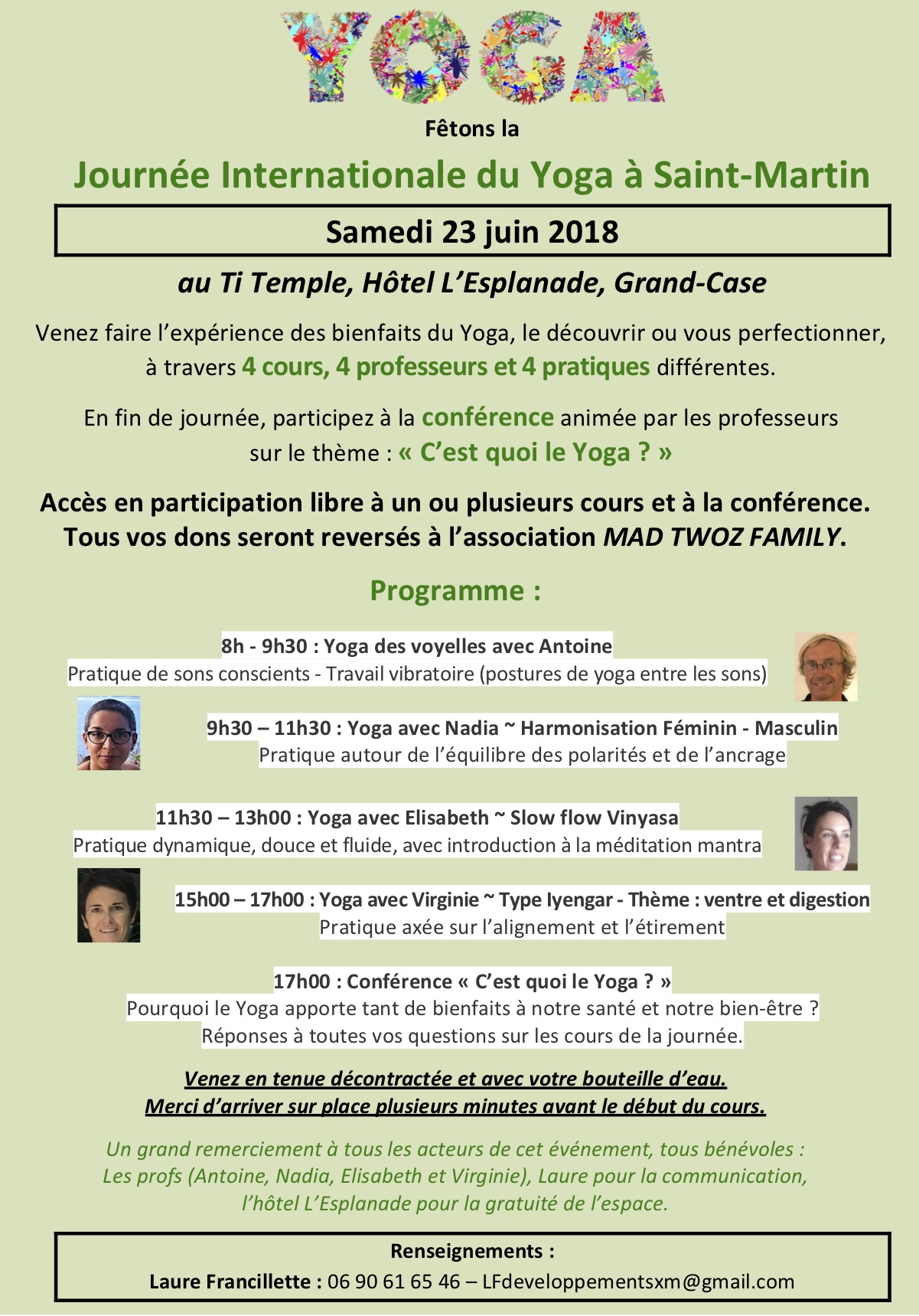 YOGA

Fêtons la

Journée Internationale du Yoga à Saint-Martin

Samedi 23 juin 2018

au Ti Temple, Hôtel L'Esplanade, Grand-Case

Venez faire l'expérience des bienfaits du Yoga, le découvrir ou vous perfectionner, à travers 4 cours, 4 professeurs et 4 pratiques différentes.

En fin de journée, participez à la conférence animée par les professeurs sur le thème : « C'est quoi le Yoga ? »

Accès en participation libre à un ou plusieurs cours et à la conférence. Tous vos dons seront reversés à l'association MAD TWOZ FAMILY.

Programme :

8h - 9h30 : Yoga des voyelles avec Antoine
Pratique de sons conscients - Travail vibratoire (postures de yoga entre les sons)

9h30 – 11h30 : Yoga avec Nadia ~ Harmonisation Féminin - Masculin
Pratique autour de l'équilibre des polarités et de l'ancrage

11h30 – 13h00 : Yoga avec Elisabeth ~ Slow flow Vinyasa
Pratique dynamique, douce et fluide, avec introduction à la méditation mantra

15h00 – 17h00 : Yoga avec Virginie ~ Type Iyengar - Thème : ventre et digestion
Pratique axée sur l'alignement et l'étirement

17h00 : Conférence « C'est quoi le Yoga ? »
Pourquoi le Yoga apporte tant de bienfaits à notre santé et notre bien-être ?
Réponses à toutes vos questions sur les cours de la journée.

Venez en tenue décontractée et avec votre bouteille d'eau.
Merci d'arriver sur place plusieurs minutes avant le début du cours.

Un grand remerciement à tous les acteurs de cet événement, tous bénévoles :
Les profs (Antoine, Nadia, Elisabeth et Virginie), Laure pour la communication,
l'hôtel L'Esplanade pour la gratuité de l'espace.

Renseignements :
Laure Francillette : 06 90 61 65 46 – LFdeveloppementsxm@gmail.com